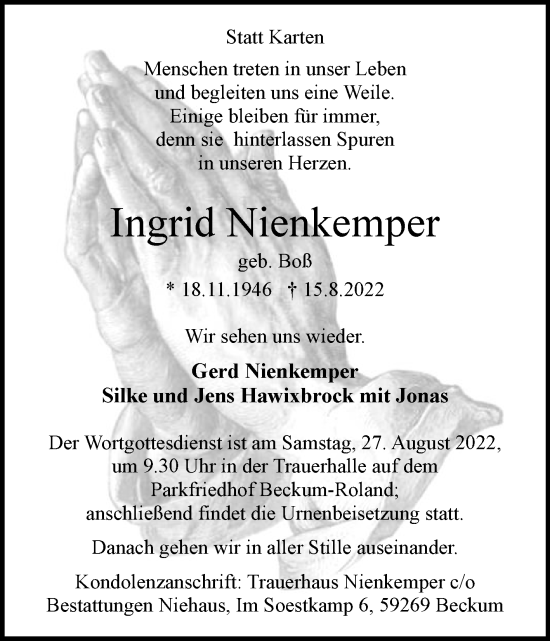 Statt Karten

Menschen treten in unser Leben
und begleiten uns eine Weile.
Einige bleiben für immer,
denn sie hinterlassen Spuren
in unseren Herzen.

Ingrid Nienkemper

geb. Boß

* 18.11.1946 † 15.8.2022

Wir sehen uns wieder.

Gerd Nienkemper
Silke und Jens Hawixbrock mit Jonas

Der Wortgottesdienst ist am Samstag, 27. August 2022, um 9.30 Uhr in der Trauerhalle auf dem Parkfriedhof Beckum-Roland; anschließend findet die Urnenbeisetzung statt.

Danach gehen wir in aller Stille auseinander.

Kondolenzanschrift: Trauerhaus Nienkemper c/o Bestattungen Niehaus, Im Soestkamp 6, 59269 Beckum